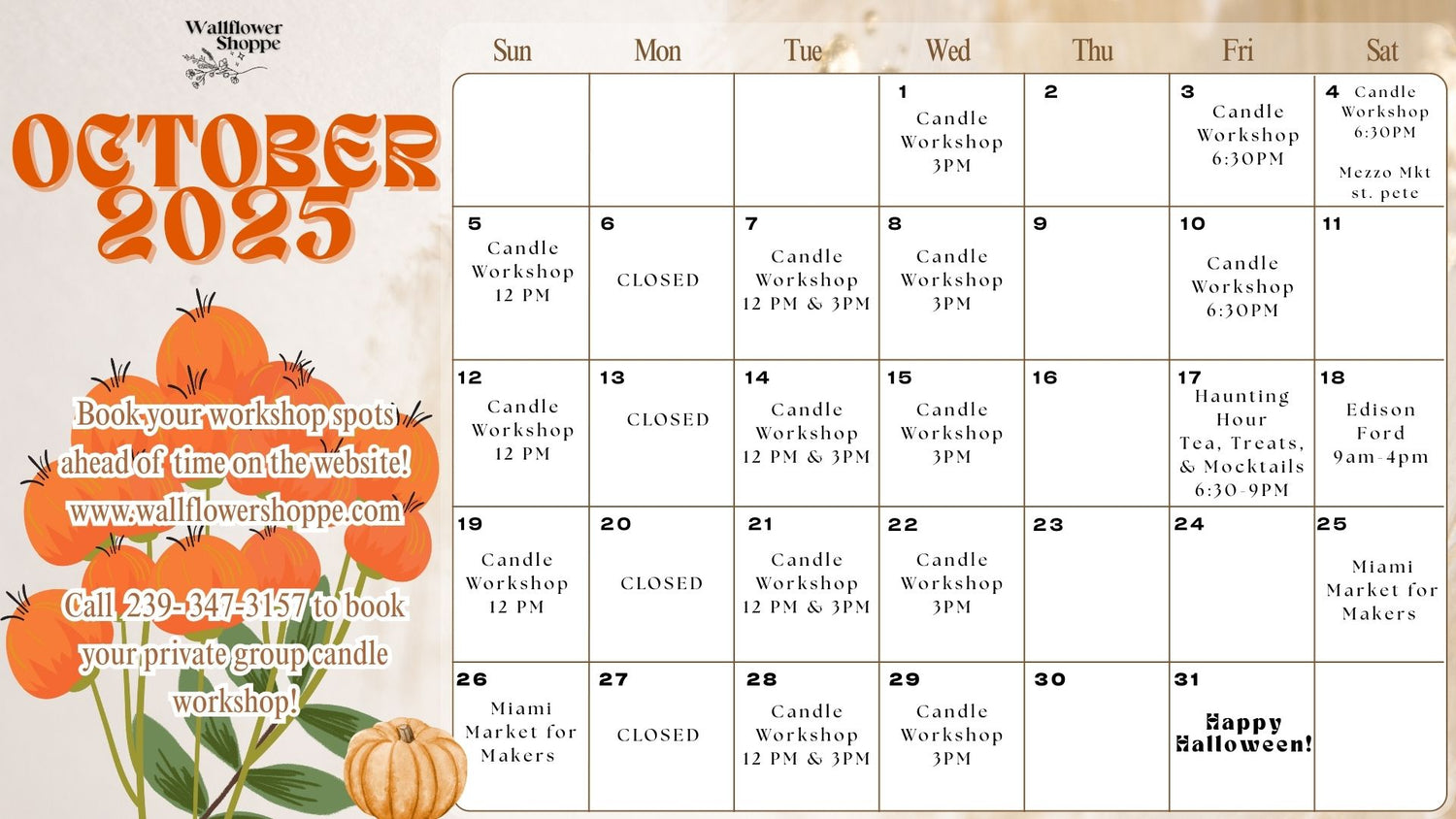 Wallflower Shoppe

OCTOBER 2025

Book your workshop spots ahead of time on the website! www.wallflowershoppe.com

Call 239-347-3157 to book your private group candle workshop!

| Sun | Mon | Tue | Wed | Thu | Fri | Sat |
|---|---|---|---|---|---|---|
| | | | 1 Candle Workshop 3PM | 2 | 3 Candle Workshop 6:30PM | 4 Candle Workshop 6:30PM Mezzo Mkt st. pete |
| 5 Candle Workshop 12 PM | 6 CLOSED | 7 Candle Workshop 12 PM & 3PM | 8 Candle Workshop 3PM | 9 | 10 Candle Workshop 6:30PM | 11 |
| 12 Candle Workshop 12 PM | 13 CLOSED | 14 Candle Workshop 12 PM & 3PM | 15 Candle Workshop 3PM | 16 | 17 Haunting Hour Tea, Treats, & Mocktails 6:30-9PM | 18 Edison Ford 9am-4pm |
| 19 Candle Workshop 12 PM | 20 CLOSED | 21 Candle Workshop 12 PM & 3PM | 22 Candle Workshop 3PM | 23 | 24 | 25 Miami Market for Makers |
| 26 Miami Market for Makers | 27 CLOSED | 28 Candle Workshop 12 PM & 3PM | 29 Candle Workshop 3PM | 30 | 31 Happy Halloween! | |